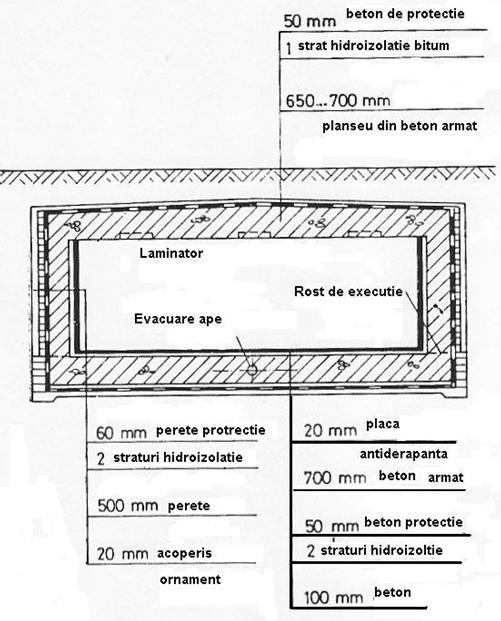 50 mm beton de protectie
1 strat hidroizolatie bitum
650...700 mm
planseu din beton armat

Laminator
Rost de executie
Evacuare ape

60 mm perete protrectie
2 straturi hidroizolatie
500 mm perete
20 mm acoperis
ornament

20 mm placa
antiderapanta
700 mm beton armat
50 mm beton protectie
2 straturi hidroizoltie
100 mm beton